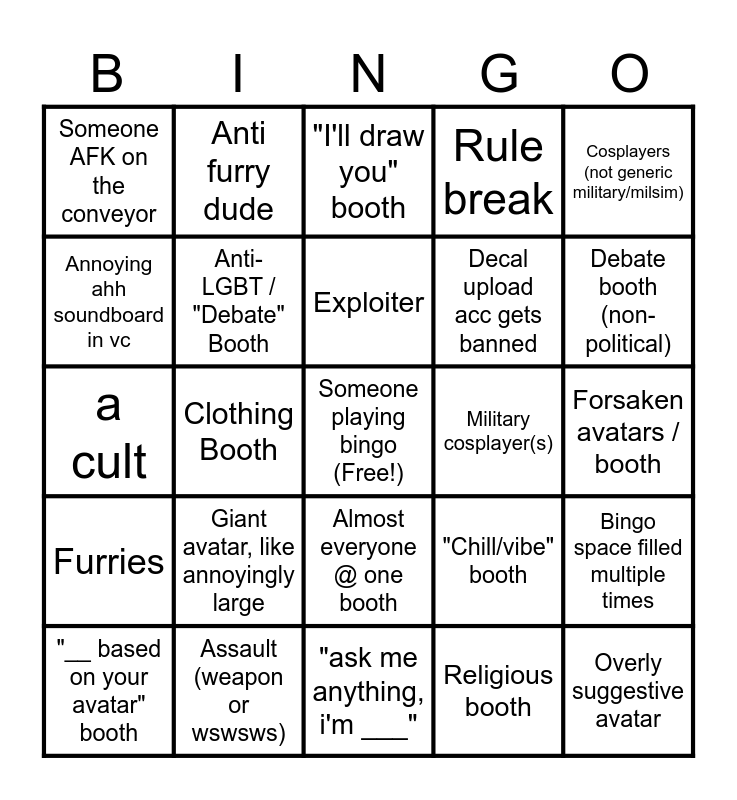 | B | I | N | G | O |
|---|---|---|---|---|
| Someone AFK on the conveyor | Anti furry dude | "I'll draw you" booth | Rule break | Cosplayers (not generic military/milsim) |
| Annoying ahh soundboard in vc | Anti-LGBT / "Debate" Booth | Exploiter | Decal upload acc gets banned | Debate booth (non-political) |
| a cult | Clothing Booth | Someone playing bingo (Free!) | Military cosplayer(s) | Forsaken avatars / booth |
| Furries | Giant avatar, like annoyingly large | Almost everyone @ one booth | "Chill/vibe" booth | Bingo space filled multiple times |
| "____ based on your avatar" booth | Assault (weapon or wswsws) | "ask me anything, i'm ____" | Religious booth | Overly suggestive avatar |